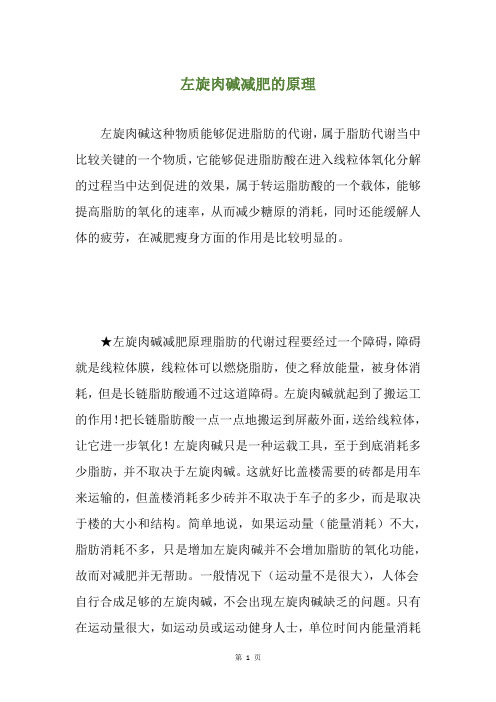 左旋肉碱减肥的原理

左旋肉碱这种物质能够促进脂肪的代谢，属于脂肪代谢当中比较关键的一个物质，它能够促进脂肪酸在进入线粒体氧化分解的过程当中达到促进的效果，属于转运脂肪酸的一个载体，能够提高脂肪的氧化的速率，从而减少糖原的消耗，同时还能缓解人体的疲劳，在减肥瘦身方面的作用是比较明显的。

★左旋肉碱减肥原理脂肪的代谢过程要经过一个障碍，障碍就是线粒体膜，线粒体可以燃烧脂肪，使之释放能量，被身体消耗，但是长链脂肪酸通不过这道障碍。左旋肉碱就起到了搬运工的作用！把长链脂肪酸一点一点地搬运到屏蔽外面，送给线粒体，让它进一步氧化！左旋肉碱只是一种运载工具，至于到底消耗多少脂肪，并不取决于左旋肉碱。这就好比盖楼需要的砖都是用车来运输的，但盖楼消耗多少砖并不取决于车子的多少，而是取决于楼的大小和结构。简单地说，如果运动量（能量消耗）不大，脂肪消耗不多，只是增加左旋肉碱并不会增加脂肪的氧化功能，故而对减肥并无帮助。一般情况下（运动量不是很大），人体会自行合成足够的左旋肉碱，不会出现左旋肉碱缺乏的问题。只有在运动量很大，如运动员或运动健身人士，单位时间内能量消耗

第 1 页